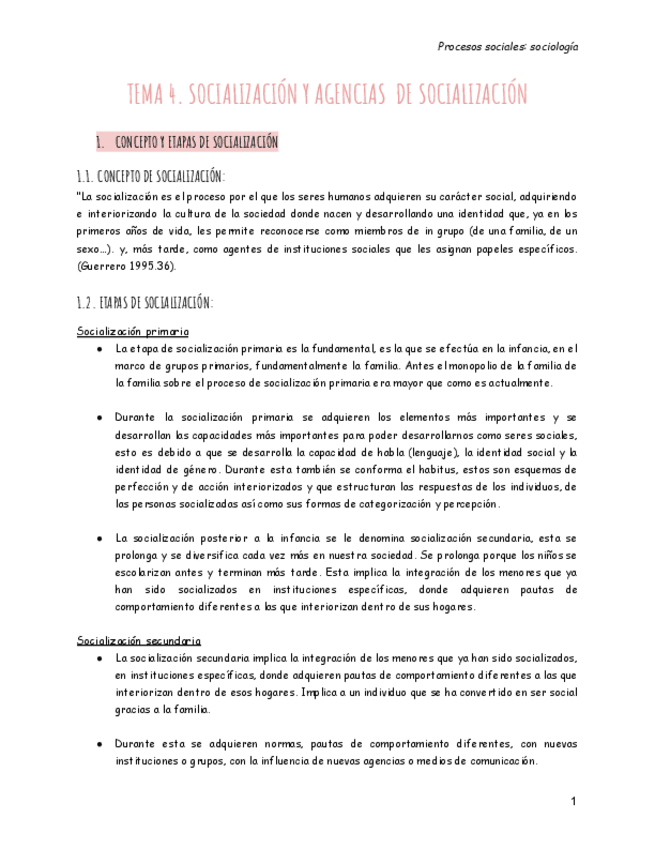 Procesos sociales: sociología

TEMA 4. SOCIALIZACIÓN Y AGENCIAS DE SOCIALIZACIÓN

1. CONCEPTO Y ETAPAS DE SOCIALIZACIÓN

1.1. CONCEPTO DE SOCIALIZACIÓN:

"La socialización es el proceso por el que los seres humanos adquieren su carácter social, adquiriendo e interiorizando la cultura de la sociedad donde nacen y desarrollando una identidad que, ya en los primeros años de vida, les permite reconocerse como miembros de in grupo (de una familia, de un sexo...). y, más tarde, como agentes de instituciones sociales que les asignan papeles específicos. (Guerrero 1995.36).

1.2. ETAPAS DE SOCIALIZACIÓN:

Socialización primaria

● La etapa de socialización primaria es la fundamental, es la que se efectúa en la infancia, en el marco de grupos primarios, fundamentalmente la familia. Antes el monopolio de la familia de la familia sobre el proceso de socialización primaria era mayor que como es actualmente.

● Durante la socialización primaria se adquieren los elementos más importantes y se desarrollan las capacidades más importantes para poder desarrollarnos como seres sociales, esto es debido a que se desarrolla la capacidad de habla (lenguaje), la identidad social y la identidad de género. Durante esta también se conforma el habitus, estos son esquemas de perfección y de acción interiorizados y que estructuran las respuestas de los individuos, de las personas socializadas así como sus formas de categorización y percepción.

● La socialización posterior a la infancia se le denomina socialización secundaria, esta se prolonga y se diversifica cada vez más en nuestra sociedad. Se prolonga porque los niños se escolarizan antes y terminan más tarde. Esta implica la integración de los menores que ya han sido socializados en instituciones específicas, donde adquieren pautas de comportamiento diferentes a las que interiorizan dentro de sus hogares.

Socialización secundaria

● La socialización secundaria implica la integración de los menores que ya han sido socializados, en instituciones específicas, donde adquieren pautas de comportamiento diferentes a las que interiorizan dentro de esos hogares. Implica a un individuo que se ha convertido en ser social gracias a la familia.

● Durante esta se adquieren normas, pautas de comportamiento diferentes, con nuevas instituciones o grupos, con la influencia de nuevas agencias o medios de comunicación.

1